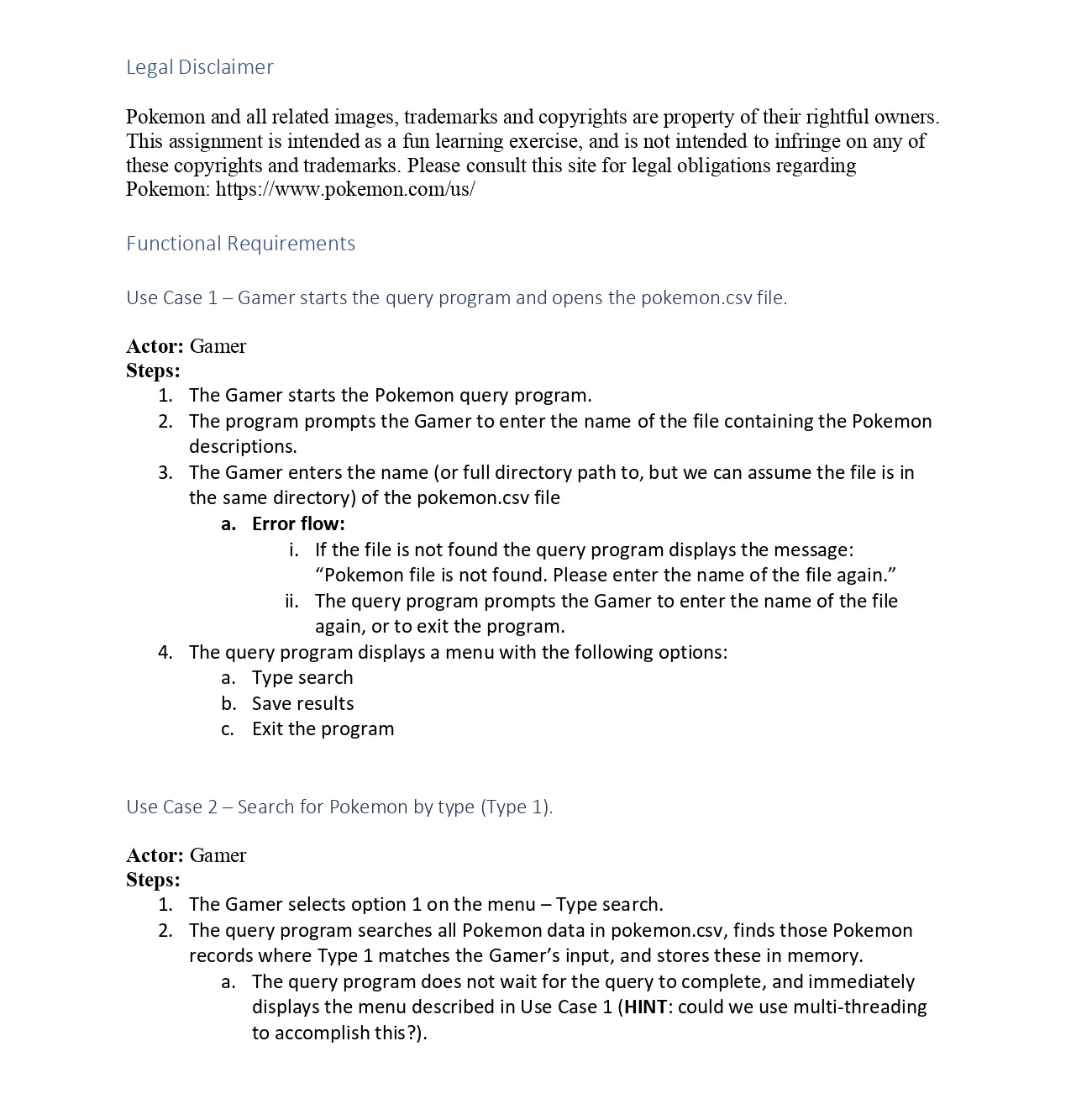 Legal Disclaimer

Pokemon and all related images, trademarks and copyrights are property of their rightful owners. This assignment is intended as a fun learning exercise, and is not intended to infringe on any of these copyrights and trademarks. Please consult this site for legal obligations regarding Pokemon: https://www.pokemon.com/us/

Functional Requirements

Use Case 1 – Gamer starts the query program and opens the pokemon.csv file.

Actor: Gamer
Steps:
1. The Gamer starts the Pokemon query program.
2. The program prompts the Gamer to enter the name of the file containing the Pokemon descriptions.
3. The Gamer enters the name (or full directory path to, but we can assume the file is in the same directory) of the pokemon.csv file
a. Error flow:
i. If the file is not found the query program displays the message: “Pokemon file is not found. Please enter the name of the file again.”
ii. The query program prompts the Gamer to enter the name of the file again, or to exit the program.
4. The query program displays a menu with the following options:
a. Type search
b. Save results
c. Exit the program

Use Case 2 – Search for Pokemon by type (Type 1).

Actor: Gamer
Steps:
1. The Gamer selects option 1 on the menu – Type search.
2. The query program searches all Pokemon data in pokemon.csv, finds those Pokemon records where Type 1 matches the Gamer’s input, and stores these in memory.
a. The query program does not wait for the query to complete, and immediately displays the menu described in Use Case 1 (HINT: could we use multi-threading to accomplish this?).